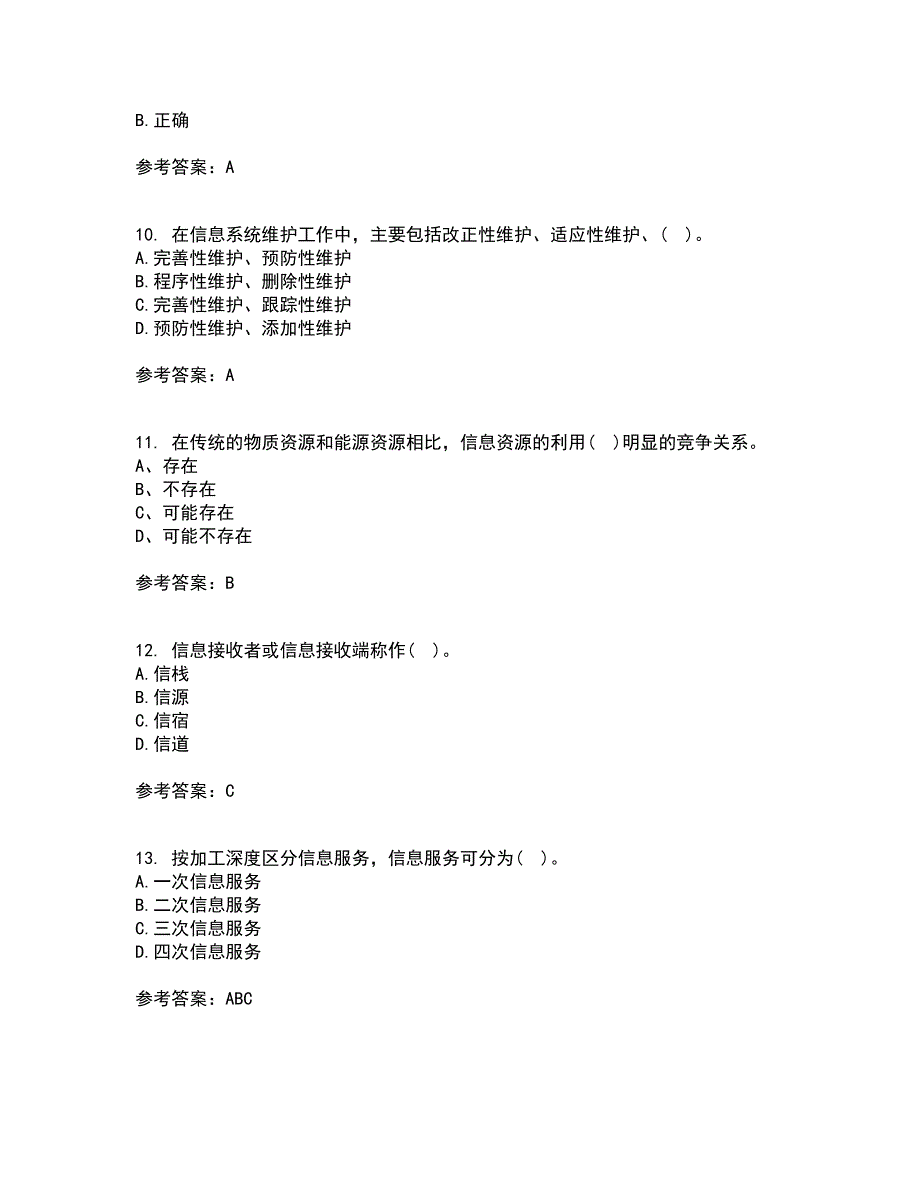 B.正确

参考答案：A

10. 在信息系统维护工作中，主要包括改正性维护、适应性维护、（ ）。
A.完善性维护、预防性维护
B.程序性维护、删除性维护
C.完善性维护、跟踪性维护
D.预防性维护、添加性维护

参考答案：A

11. 在传统的物质资源和能源资源相比，信息资源的利用（ ）明显的竞争关系。
A、存在
B、不存在
C、可能存在
D、可能不存在

参考答案：B

12. 信息接收者或信息接收端称作（ ）。
A.信栈
B.信源
C.信宿
D.信道

参考答案：C

13. 按加工深度区分信息服务，信息服务可分为（ ）。
A.一次信息服务
B.二次信息服务
C.三次信息服务
D.四次信息服务

参考答案：ABC